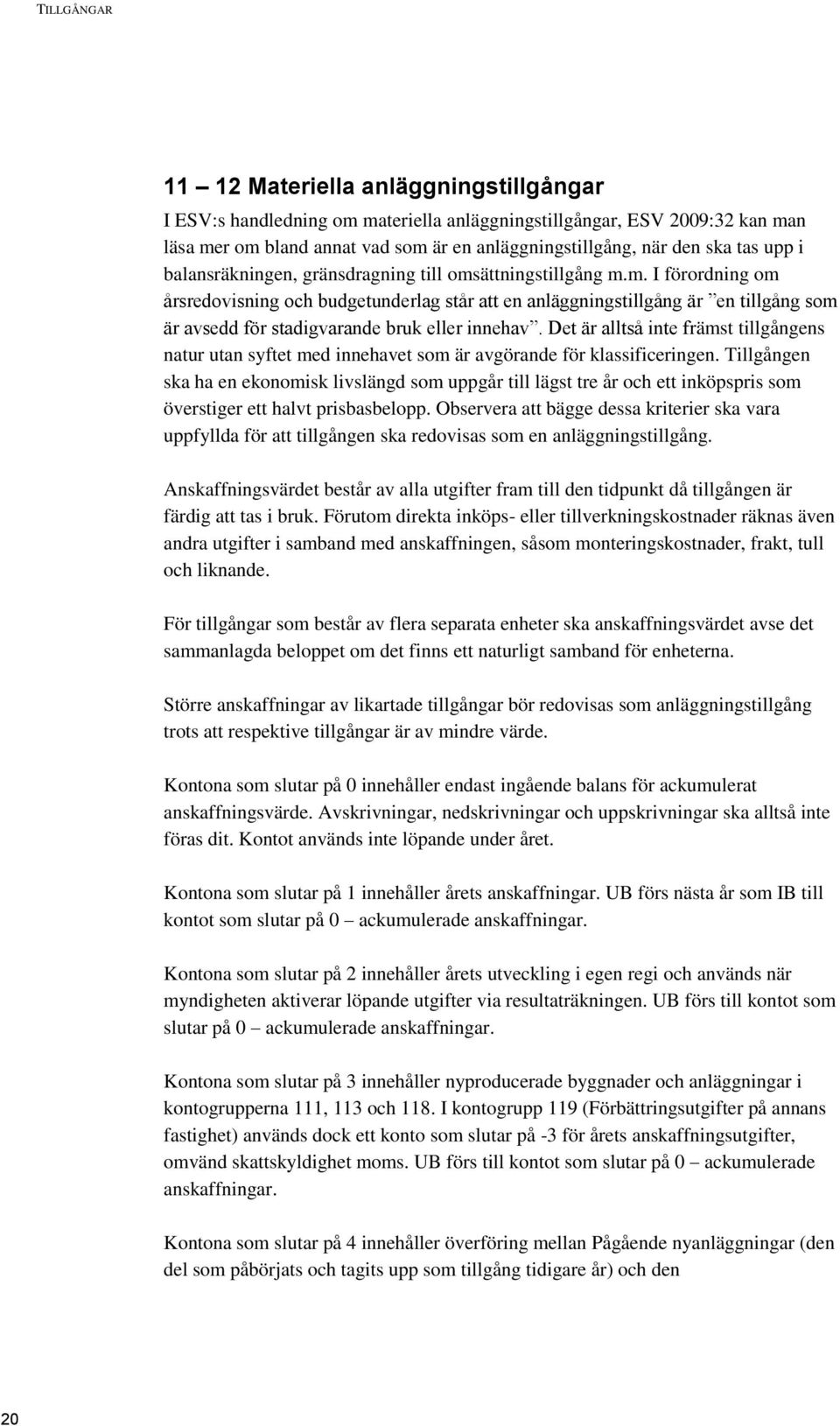 TILLGÅNGAR

11 – 12 Materiella anläggningstillgångar

I ESV:s handledning om materiella anläggningstillgångar, ESV 2009:32 kan man läsa mer om bland annat vad som är en anläggningstillgång, när den ska tas upp i balansräkningen, gränsdragning till omsättningstillgång m.m. I förordning om årsredovisning och budgetunderlag står att en anläggningstillgång är ”en tillgång som är avsedd för stadigvarande bruk eller innehav”. Det är alltså inte främst tillgångens natur utan syftet med innehavet som är avgörande för klassificeringen. Tillgången ska ha en ekonomisk livslängd som uppgår till lägst tre år och ett inköpspris som överstiger ett halvt prisbasbelopp. Observera att bägge dessa kriterier ska vara uppfyllda för att tillgången ska redovisas som en anläggningstillgång.

Anskaffningsvärdet består av alla utgifter fram till den tidpunkt då tillgången är färdig att tas i bruk. Förutom direkta inköps- eller tillverkningskostnader räknas även andra utgifter i samband med anskaffningen, såsom monteringskostnader, frakt, tull och liknande.

För tillgångar som består av flera separata enheter ska anskaffningsvärdet avse det sammanlagda beloppet om det finns ett naturligt samband för enheterna.

Större anskaffningar av likartade tillgångar bör redovisas som anläggningstillgång trots att respektive tillgångar är av mindre värde.

Kontona som slutar på 0 innehåller endast ingående balans för ackumulerat anskaffningsvärde. Avskrivningar, nedskrivningar och uppskrivningar ska alltså inte föras dit. Kontot används inte löpande under året.

Kontona som slutar på 1 innehåller årets anskaffningar. UB förs nästa år som IB till kontot som slutar på 0 – ackumulerade anskaffningar.

Kontona som slutar på 2 innehåller årets utveckling i egen regi och används när myndigheten aktiverar löpande utgifter via resultaträkningen. UB förs till kontot som slutar på 0 – ackumulerade anskaffningar.

Kontona som slutar på 3 innehåller nyproducerade byggnader och anläggningar i kontogrupperna 111, 113 och 118. I kontogrupp 119 (Förbättringsutgifter på annans fastighet) används dock ett konto som slutar på -3 för årets anskaffningsutgifter, omvänd skattskyldighet moms. UB förs till kontot som slutar på 0 – ackumulerade anskaffningar.

Kontona som slutar på 4 innehåller överföring mellan Pågående nyanläggningar (den del som påbörjats och tagits upp som tillgång tidigare år) och den

20